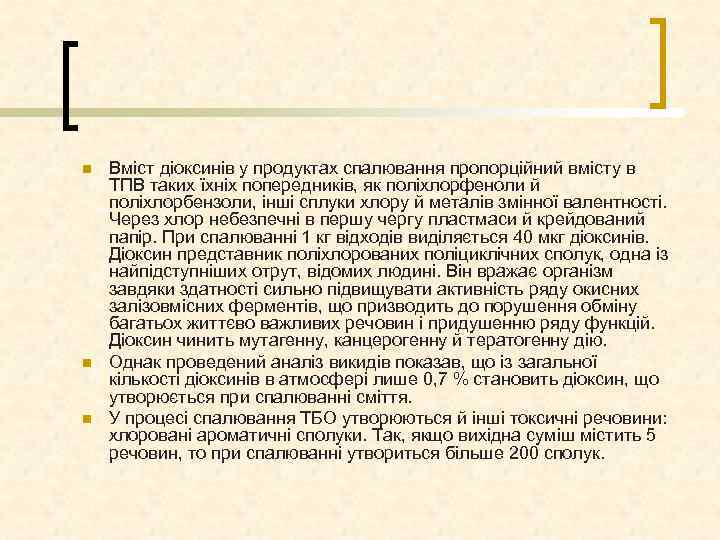 Вміст діоксинів у продуктах спалювання пропорційний вмісту в ТПВ таких їхніх попередників, як поліхлорфеноли й поліхлорбензоли, інші сплуки хлору й металів змінної валентності. Через хлор небезпечні в першу чергу пластмаси й крейдований папір. При спалюванні 1 кг відходів виділяється 40 мкг діоксинів. Діоксин представник поліхлорованих поліциклічних сполук, одна із найпідступніших отрут, відомих людині. Він вражає організм завдяки здатності сильно підвищувати активність ряду окисних залізовмісних ферментів, що призводить до порушення обміну багатьох життєво важливих речовин і придушенню ряду функцій. Діоксин чинить мутагенну, канцерогенну й тератогенну дію.

Однак проведений аналіз викидів показав, що із загальної кількості діоксинів в атмосфері лише 0,7 % становить діоксин, що утворюється при спалюванні сміття.

У процесі спалювання ТБО утворюються й інші токсичні речовини: хлоровані ароматичні сполуки. Так, якщо вихідна суміш містить 5 речовин, то при спалюванні утвориться більше 200 сполук.